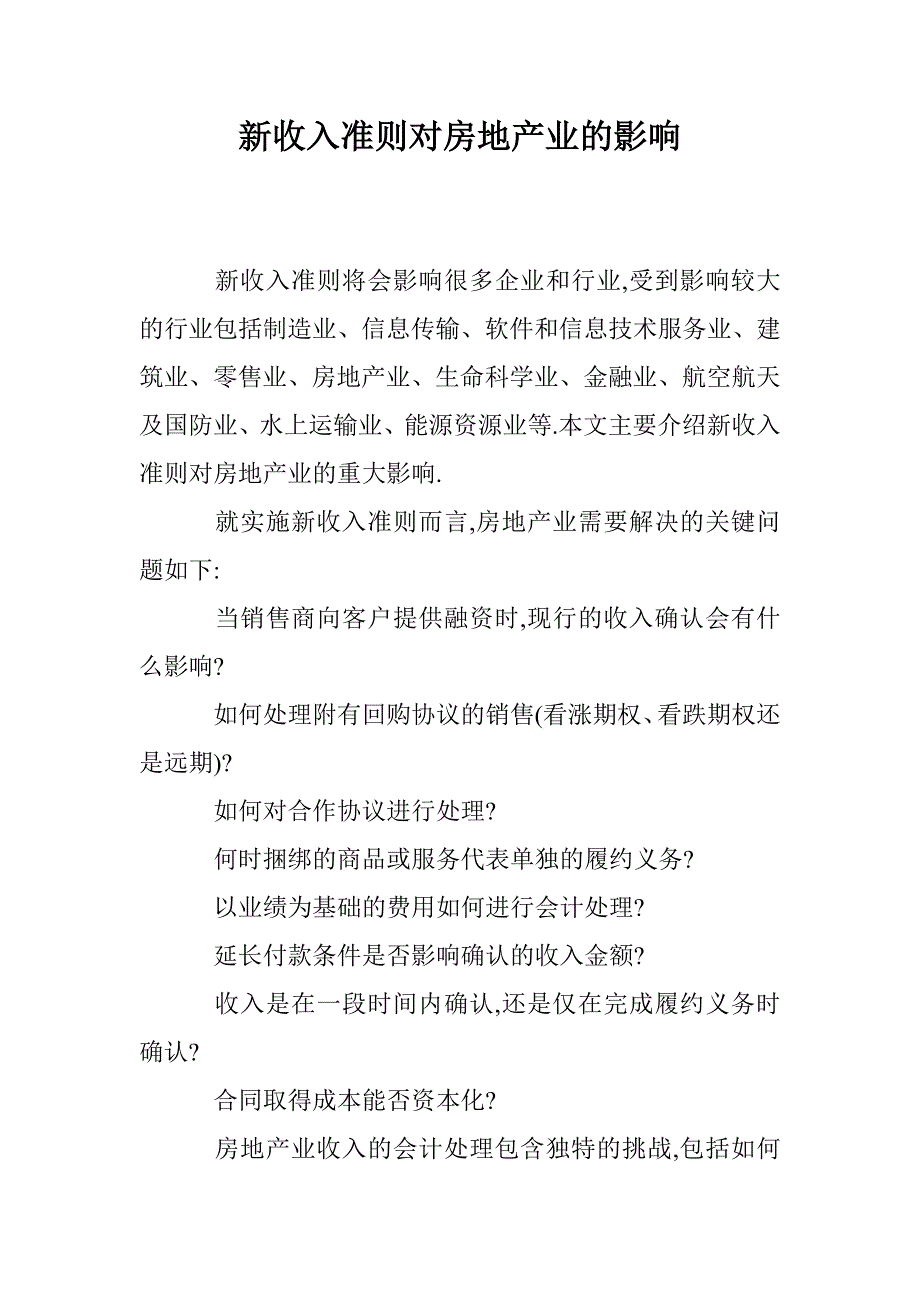 新收入准则对房地产业的影响

新收入准则将会影响很多企业和行业,受到影响较大的行业包括制造业、信息传输、软件和信息技术服务业、建筑业、零售业、房地产业、生命科学业、金融业、航空航天及国防业、水上运输业、能源资源业等.本文主要介绍新收入准则对房地产业的重大影响.

就实施新收入准则而言,房地产业需要解决的关键问题如下:

当销售商向客户提供融资时,现行的收入确认会有什么影响?

如何处理附有回购协议的销售(看涨期权、看跌期权还是远期)?

如何对合作协议进行处理?

何时捆绑的商品或服务代表单独的履约义务?

以业绩为基础的费用如何进行会计处理?

延长付款条件是否影响确认的收入金额?

收入是在一段时间内确认,还是仅在完成履约义务时确认?

合同取得成本能否资本化?

房地产业收入的会计处理包含独特的挑战,包括如何